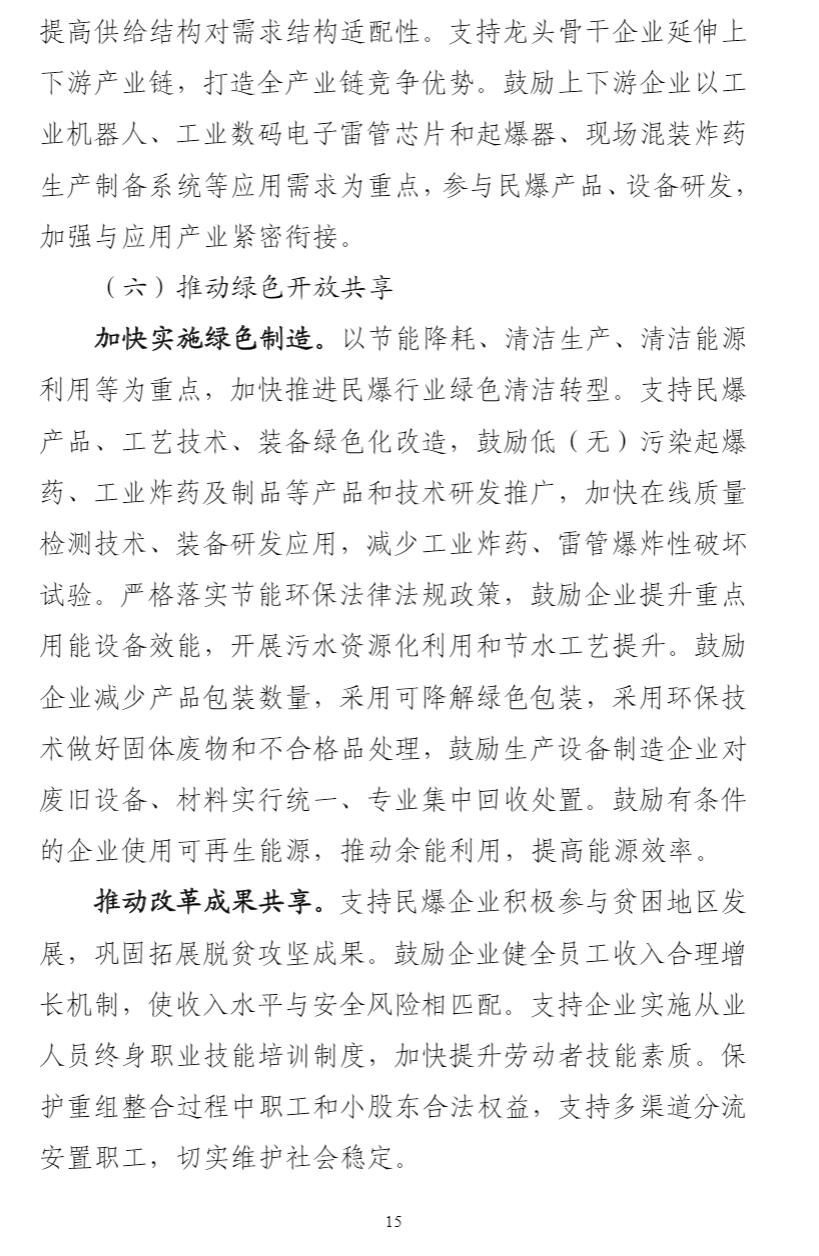 提高供给结构对需求结构适配性。支持龙头骨干企业延伸上下游产业链，打造全产业链竞争优势。鼓励上下游企业以工业机器人、工业数码电子雷管芯片和起爆器、现场混装炸药生产制备系统等应用需求为重点，参与民爆产品、设备研发，加强与应用产业紧密衔接。

（六）推动绿色开放共享

加快实施绿色制造。以节能降耗、清洁生产、清洁能源利用等为重点，加快推进民爆行业绿色清洁转型。支持民爆产品、工艺技术、装备绿色化改造，鼓励低（无）污染起爆药、工业炸药及制品等产品和技术研发推广，加快在线质量检测技术、装备研发应用，减少工业炸药、雷管爆炸性破坏试验。严格落实节能环保法律法规政策，鼓励企业提升重点用能设备效能，开展污水资源化利用和节水工艺提升。鼓励企业减少产品包装数量，采用可降解绿色包装，采用环保技术做好固体废物和不合格品处理，鼓励生产设备制造企业对废旧设备、材料实行统一、专业集中回收处置。鼓励有条件的企业使用可再生能源，推动余能利用，提高能源效率。

推动改革成果共享。支持民爆企业积极参与贫困地区发展，巩固拓展脱贫攻坚成果。鼓励企业健全员工收入合理增长机制，使收入水平与安全风险相匹配。支持企业实施从业人员终身职业技能培训制度，加快提升劳动者技能素质。保护重组整合过程中职工和小股东合法权益，支持多渠道分流安置职工，切实维护社会稳定。

15